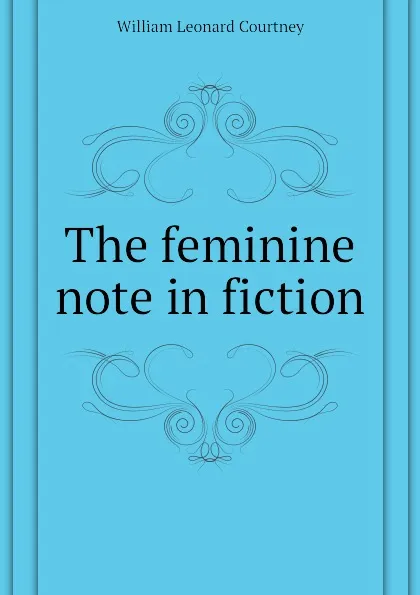 William Leonard Courtney

The feminine note in fiction